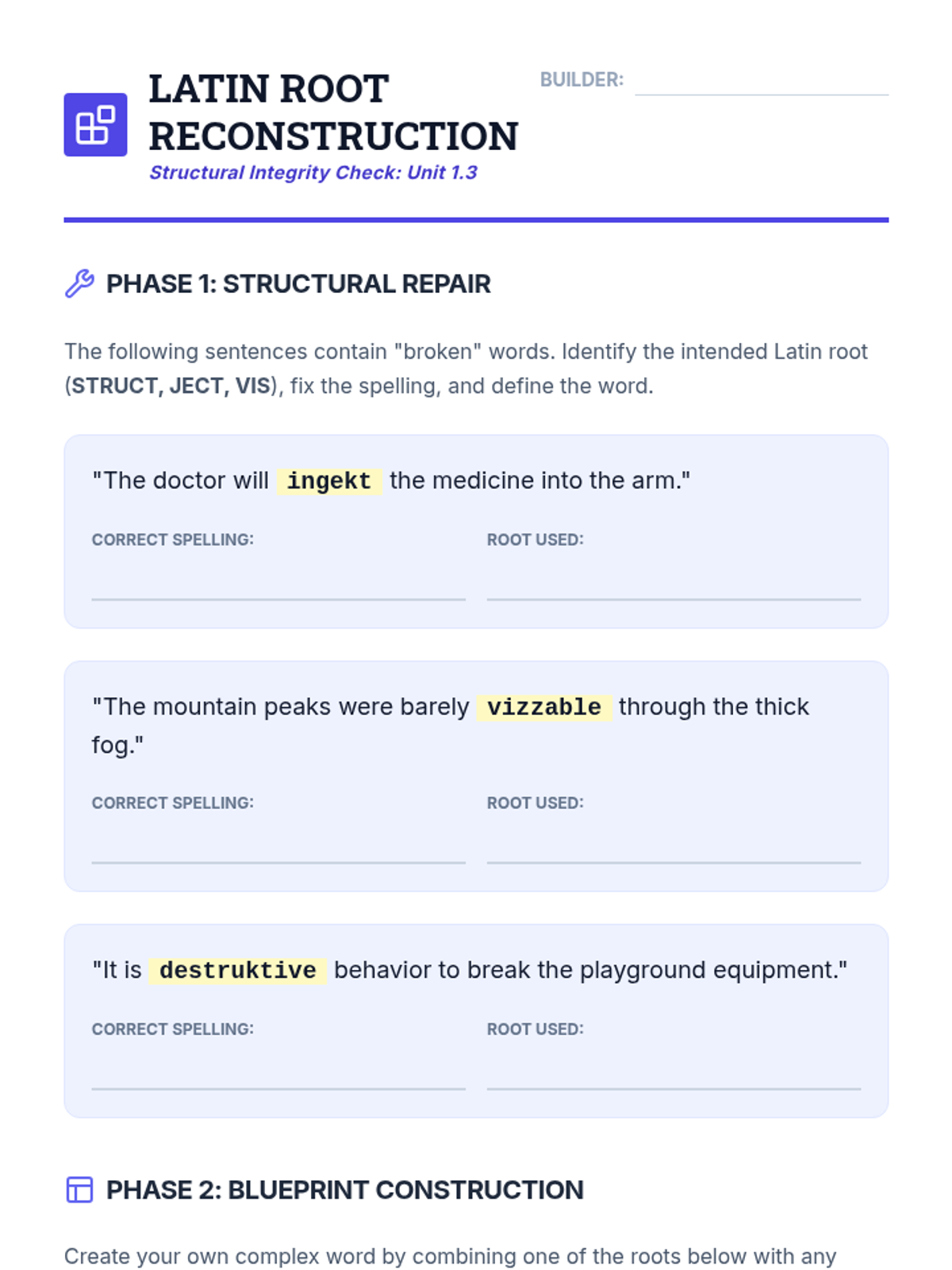 LATIN ROOT RECONSTRUCTION

Structural Integrity Check: Unit 1.3

BUILDER:

PHASE 1: STRUCTURAL REPAIR

The following sentences contain "broken" words. Identify the intended Latin root (STRUCT, JECT, VIS), fix the spelling, and define the word.

"The doctor will ingekt the medicine into the arm."

CORRECT SPELLING:

ROOT USED:

"The mountain peaks were barely vizzable through the thick fog."

CORRECT SPELLING:

ROOT USED:

"It is destruktive behavior to break the playground equipment."

CORRECT SPELLING:

ROOT USED:

PHASE 2: BLUEPRINT CONSTRUCTION

Create your own complex word by combining one of the roots below with any